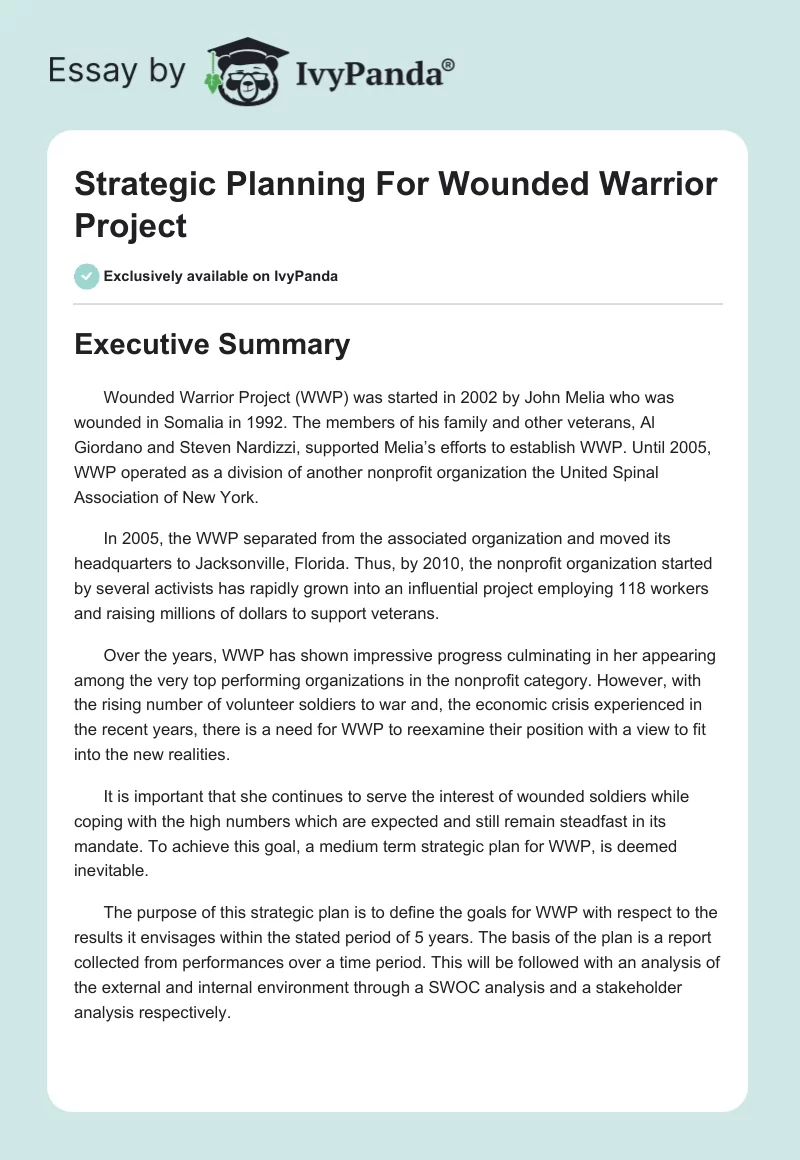 Essay by IvyPanda®

Strategic Planning For Wounded Warrior Project

Exclusively available on IvyPanda

Executive Summary

Wounded Warrior Project (WWP) was started in 2002 by John Melia who was wounded in Somalia in 1992. The members of his family and other veterans, Al Giordano and Steven Nardizzi, supported Melia's efforts to establish WWP. Until 2005, WWP operated as a division of another nonprofit organization the United Spinal Association of New York.

In 2005, the WWP separated from the associated organization and moved its headquarters to Jacksonville, Florida. Thus, by 2010, the nonprofit organization started by several activists has rapidly grown into an influential project employing 118 workers and raising millions of dollars to support veterans.

Over the years, WWP has shown impressive progress culminating in her appearing among the very top performing organizations in the nonprofit category. However, with the rising number of volunteer soldiers to war and, the economic crisis experienced in the recent years, there is a need for WWP to reexamine their position with a view to fit into the new realities.

It is important that she continues to serve the interest of wounded soldiers while coping with the high numbers which are expected and still remain steadfast in its mandate. To achieve this goal, a medium term strategic plan for WWP, is deemed inevitable.

The purpose of this strategic plan is to define the goals for WWP with respect to the results it envisages within the stated period of 5 years. The basis of the plan is a report collected from performances over a time period. This will be followed with an analysis of the external and internal environment through a SWOC analysis and a stakeholder analysis respectively.